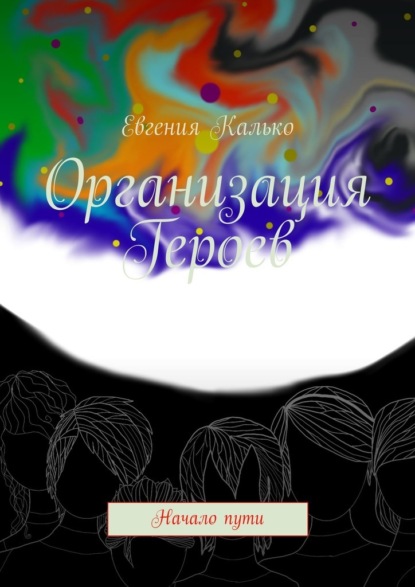 Евгения Калько

Организация Героев

Начало пути